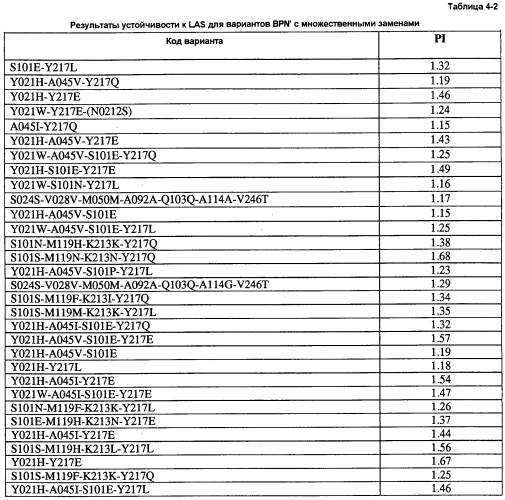 Таблица 4-2

Результаты устойчивости к LAS для вариантов BPN' с множественными заменами

| Код варианта | PI |
|---|---|
| S101E-Y217L | 1.32 |
| Y021H-A045V-Y217Q | 1.19 |
| Y021H-Y217E | 1.46 |
| Y021W-Y217E-(N0212S) | 1.24 |
| A045I-Y217Q | 1.15 |
| Y021H-A045V-Y217E | 1.43 |
| Y021W-A045V-S101E-Y217Q | 1.25 |
| Y021H-S101E-Y217E | 1.49 |
| Y021W-S101N-Y217L | 1.16 |
| S024S-V028V-M050M-A092A-Q103Q-A114A-V246T | 1.17 |
| Y021H-A045V-S101E | 1.15 |
| Y021W-A045V-S101E-Y217L | 1.25 |
| S101N-M119H-K213K-Y217Q | 1.38 |
| S101S-M119N-K213N-Y217Q | 1.68 |
| Y021H-A045V-S101P-Y217L | 1.23 |
| S024S-V028V-M050M-A092A-Q103Q-A114G-V246T | 1.29 |
| S101S-M119F-K213I-Y217Q | 1.34 |
| S101S-M119M-K213K-Y217L | 1.35 |
| Y021H-A045I-S101E-Y217Q | 1.32 |
| Y021H-A045V-S101E-Y217E | 1.57 |
| Y021H-A045V-S101E | 1.19 |
| Y021H-Y217L | 1.18 |
| Y021H-A045I-Y217E | 1.54 |
| Y021W-A045I-S101E-Y217E | 1.47 |
| S101N-M119F-K213K-Y217L | 1.26 |
| S101E-M119H-K213N-Y217E | 1.37 |
| Y021H-A045I-Y217E | 1.44 |
| S101S-M119H-K213L-Y217L | 1.56 |
| Y021H-Y217E | 1.67 |
| S101S-M119F-K213K-Y217Q | 1.25 |
| Y021H-A045I-S101E-Y217L | 1.46 |